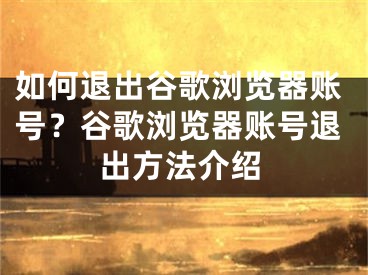 如何退出谷歌浏览器账号？谷歌浏览器账号退出方法介绍